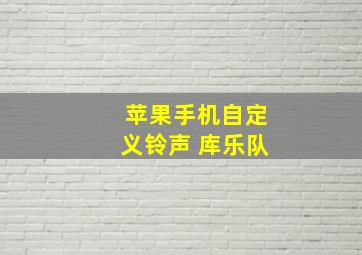 苹果手机自定义铃声 库乐队